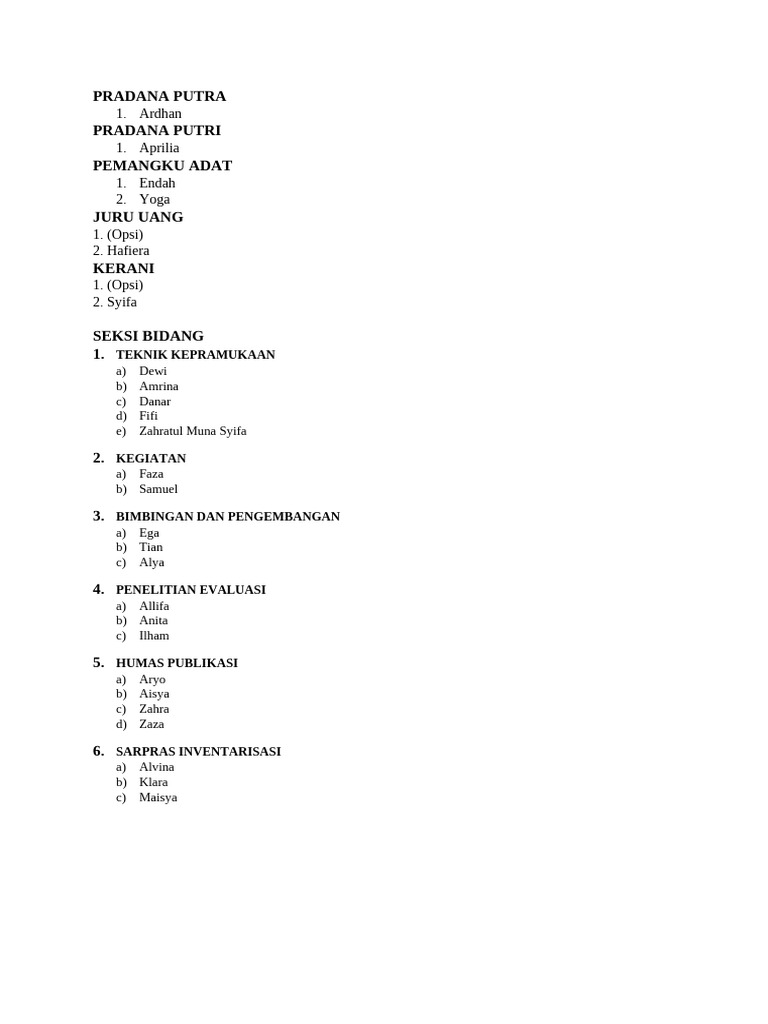 PRADANA PUTRA
1. Ardhan
PRADANA PUTRI
1. Aprilia
PEMANGKU ADAT
1. Endah
2. Yoga
JURU UANG
1. (Opsi)
2. Hafiera
KERANI
1. (Opsi)
2. Syifa

SEKSI BIDANG
1. TEKNIK KEPRAMUKAAN
a) Dewi
b) Amrina
c) Danar
d) Fifi
e) Zahratul Muna Syifa

2. KEGIATAN
a) Faza
b) Samuel

3. BIMBINGAN DAN PENGEMBANGAN
a) Ega
b) Tian
c) Alya

4. PENELITIAN EVALUASI
a) Allifa
b) Anita
c) Ilham

5. HUMAS PUBLIKASI
a) Aryo
b) Aisya
c) Zahra
d) Zaza

6. SARPRAS INVENTARISASI
a) Alvina
b) Klara
c) Maisya